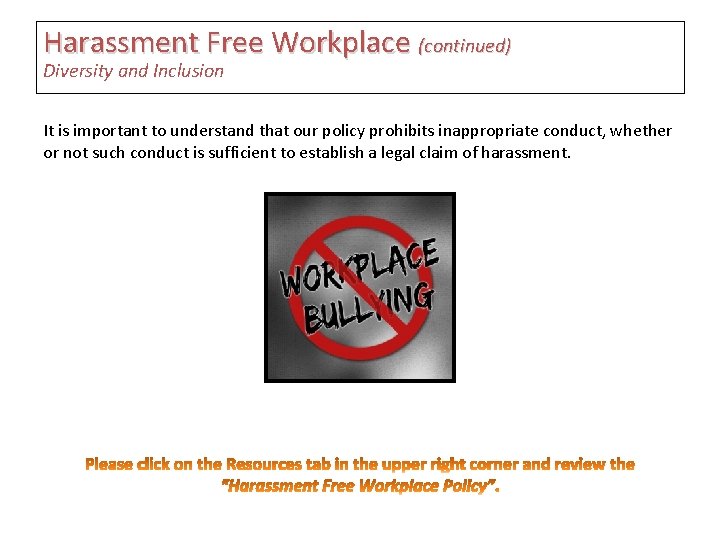 Harassment Free Workplace (continued)
Diversity and Inclusion

It is important to understand that our policy prohibits inappropriate conduct, whether or not such conduct is sufficient to establish a legal claim of harassment.

WORKPLACE BULLYING

Please click on the Resources tab in the upper right corner and review the "Harassment Free Workplace Policy".